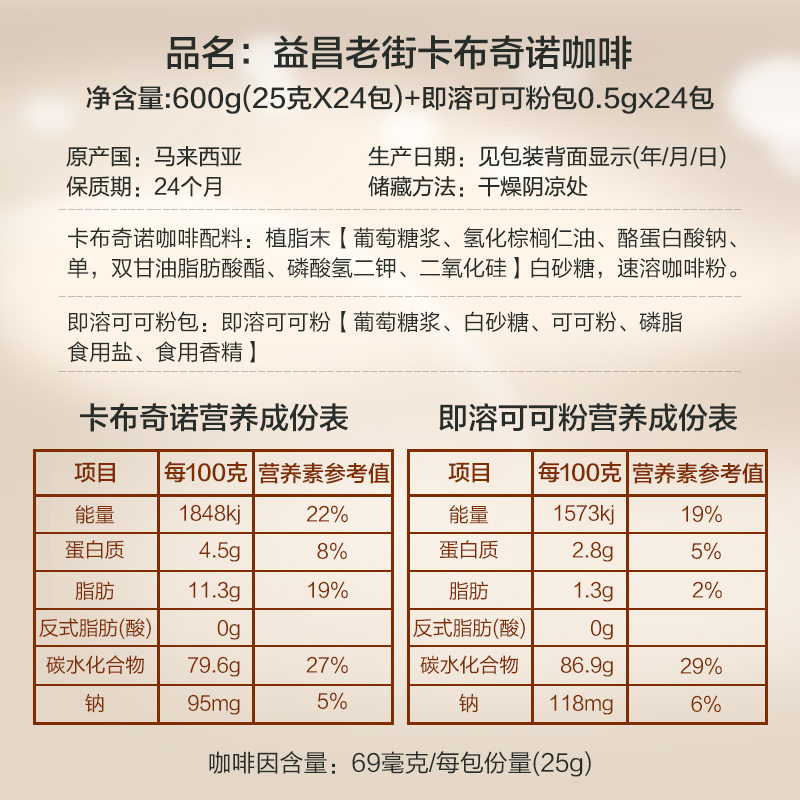 品名：益昌老街卡布奇诺咖啡
净含量:600g(25克X24包)+即溶可可粉包0.5gx24包

原产国：马来西亚
保质期：24个月

生产日期：见包装背面显示(年/月/日)
储藏方法：干燥阴凉处

卡布奇诺咖啡配料：植脂末【葡萄糖浆、氢化棕榈仁油、酪蛋白酸钠、单，双甘油脂肪酸酯、磷酸氢二钾、二氧化硅】白砂糖，速溶咖啡粉。

即溶可可粉包：即溶可可粉【葡萄糖浆、白砂糖、可可粉、磷脂食用盐、食用香精】

卡布奇诺营养成份表

| 项目 | 每100克 | 营养素参考值 |
|---|---|---|
| 能量 | 1848kj | 22% |
| 蛋白质 | 4.5g | 8% |
| 脂肪 | 11.3g | 19% |
| 反式脂肪(酸) | 0g | |
| 碳水化合物 | 79.6g | 27% |
| 钠 | 95mg | 5% |

即溶可可粉营养成份表

| 项目 | 每100克 | 营养素参考值 |
|---|---|---|
| 能量 | 1573kj | 19% |
| 蛋白质 | 2.8g | 5% |
| 脂肪 | 1.3g | 2% |
| 反式脂肪(酸) | 0g | |
| 碳水化合物 | 86.9g | 29% |
| 钠 | 118mg | 6% |

咖啡因含量：69毫克/每包份量(25g)